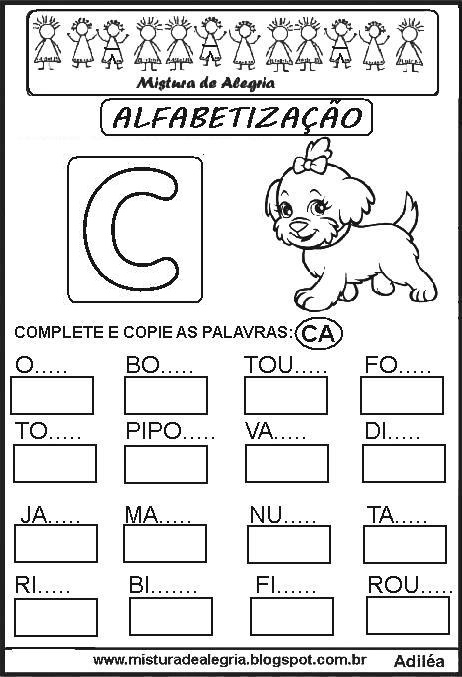 Mistura de Alegria

ALFABETIZAÇÃO

C

COMPLETE E COPIE AS PALAVRAS: CA

O.....
BO.....
TOU.....
FO.....

TO.....
PIPO.....
VA.....
DI.....

JA.....
MA.....
NU.....
TA.....

RI.....
BI.......
FI......
ROU.....

www.misturadealegria.blogspot.com.br
Adiléa